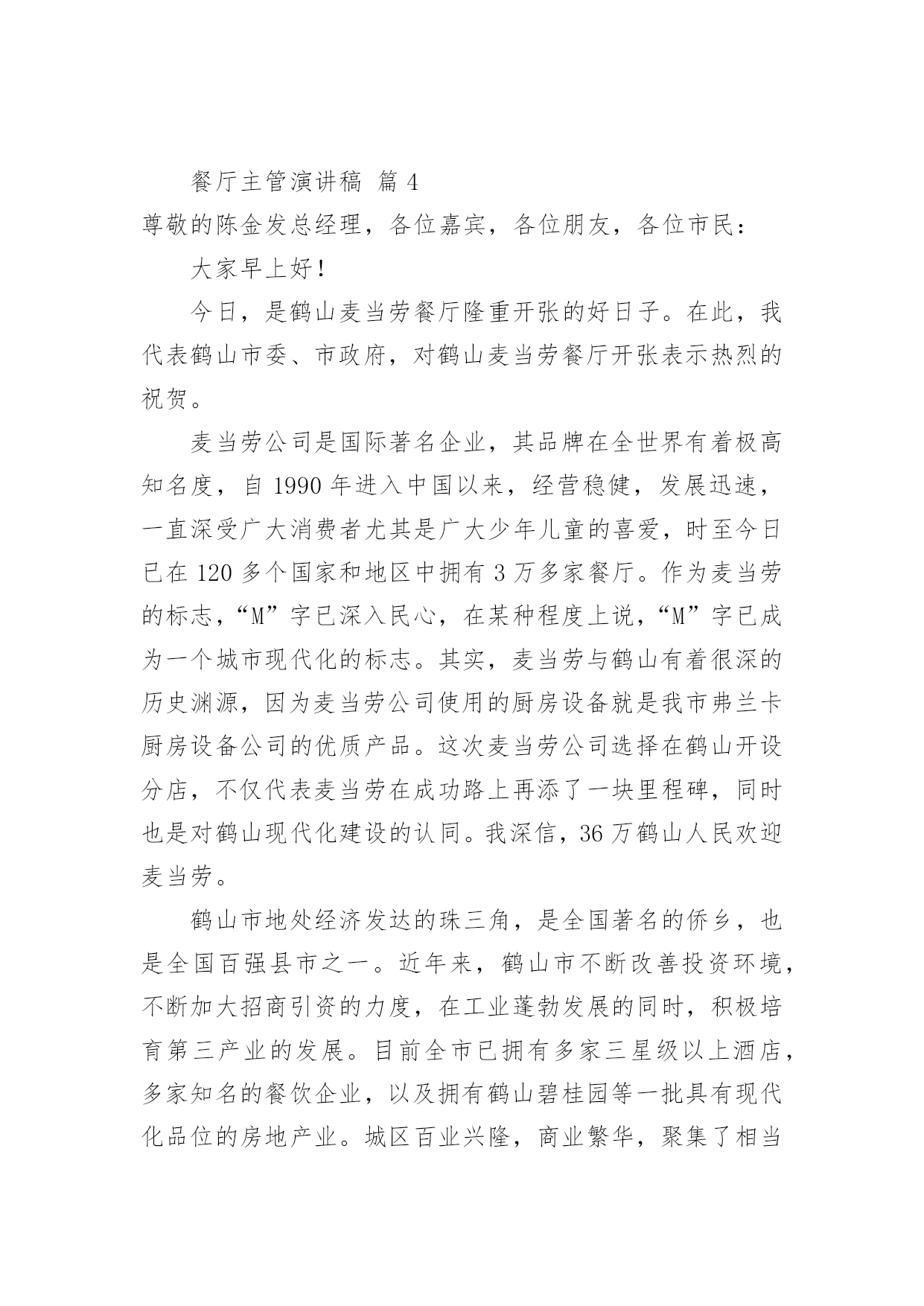 餐厅主管演讲稿 篇 4

尊敬的陈金发总经理，各位嘉宾，各位朋友，各位市民：

大家早上好！

今日，是鹤山麦当劳餐厅隆重开张的好日子。在此，我代表鹤山市委、市政府，对鹤山麦当劳餐厅开张表示热烈的祝贺。

麦当劳公司是国际著名企业，其品牌在全世界有着极高知名度，自 1990 年进入中国以来，经营稳健，发展迅速，一直深受广大消费者尤其是广大少年儿童的喜爱，时至今日已在 120 多个国家和地区中拥有 3 万多家餐厅。作为麦当劳的标志，“M”字已深入民心，在某种程度上说，“M”字已成为一个城市现代化的标志。其实，麦当劳与鹤山有着很深的历史渊源，因为麦当劳公司使用的厨房设备就是我市弗兰卡厨房设备公司的优质产品。这次麦当劳公司选择在鹤山开设分店，不仅代表麦当劳在成功路上再添了一块里程碑，同时也是对鹤山现代化建设的认同。我深信，36 万鹤山人民欢迎麦当劳。

鹤山市地处经济发达的珠三角，是全国著名的侨乡，也是全国百强县市之一。近年来，鹤山市不断改善投资环境，不断加大招商引资的力度，在工业蓬勃发展的同时，积极培育第三产业的发展。目前全市已拥有多家三星级以上酒店，多家知名的餐饮企业，以及拥有鹤山碧桂园等一批具有现代化品位的房地产业。城区百业兴隆，商业繁华，聚集了相当